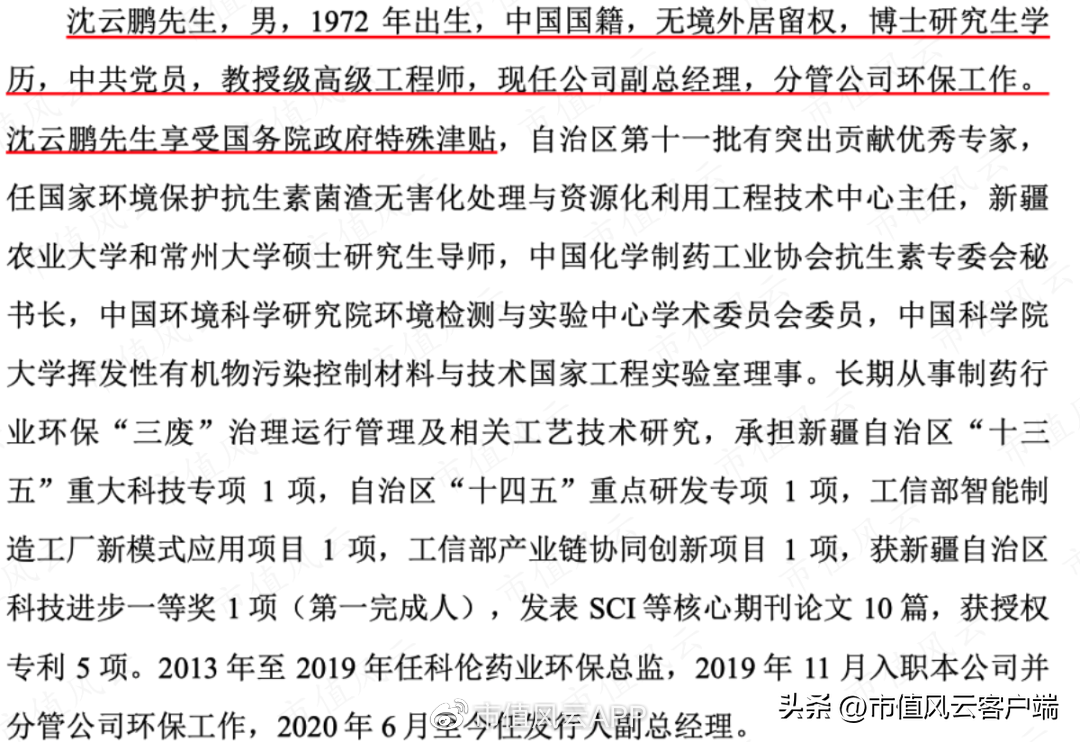 沈云鹏先生，男，1972 年出生，中国国籍，无境外居留权，博士研究生学历，中共党员，教授级高级工程师，现任公司副总经理，分管公司环保工作。沈云鹏先生享受国务院政府特殊津贴，自治区第十一批有突出贡献优秀专家，任国家环境保护抗生素菌渣无害化处理与资源化利用工程技术中心主任，新疆农业大学和常州大学硕士研究生导师，中国化学制药工业协会抗生素专委会秘书长，中国环境科学研究院环境检测与实验中心学术委员会委员，中国科学院大学挥发性有机物污染控制材料与技术国家工程实验室理事。长期从事制药行业环保“三废”治理运行管理及相关工艺技术研究，承担新疆自治区“十三五”重大科技专项 1 项，自治区“十四五”重点研发专项 1 项，工信部智能制造工厂新模式应用项目 1 项，工信部产业链协同创新项目 1 项，获新疆自治区科技进步一等奖 1 项（第一完成人），发表 SCI 等核心期刊论文 10 篇，获授权专利 5 项。2013 年至 2019 年任科伦药业环保总监，2019 年 11 月入职本公司并分管公司环保工作，2020 年 6 月至今任发行人副总经理。

市值风云APP

头条 @市值风云客户端